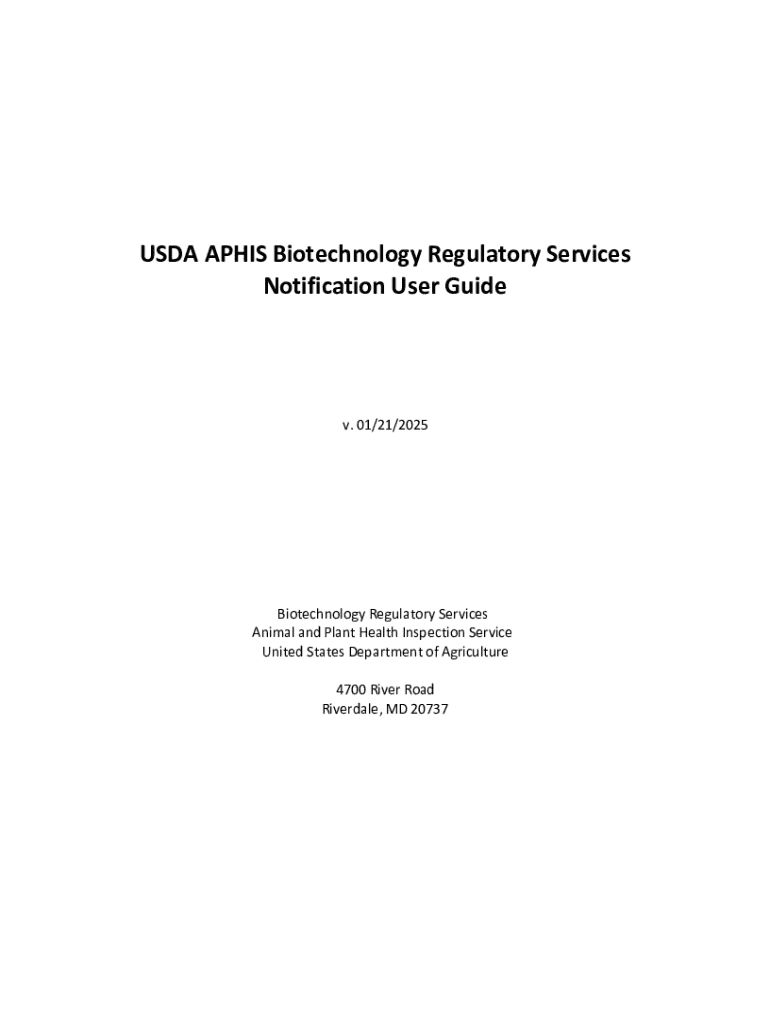 USDA APHIS Biotechnology Regulatory Services
Notification User Guide

v. 01/21/2025

Biotechnology Regulatory Services
Animal and Plant Health Inspection Service
United States Department of Agriculture

4700 River Road
Riverdale, MD 20737